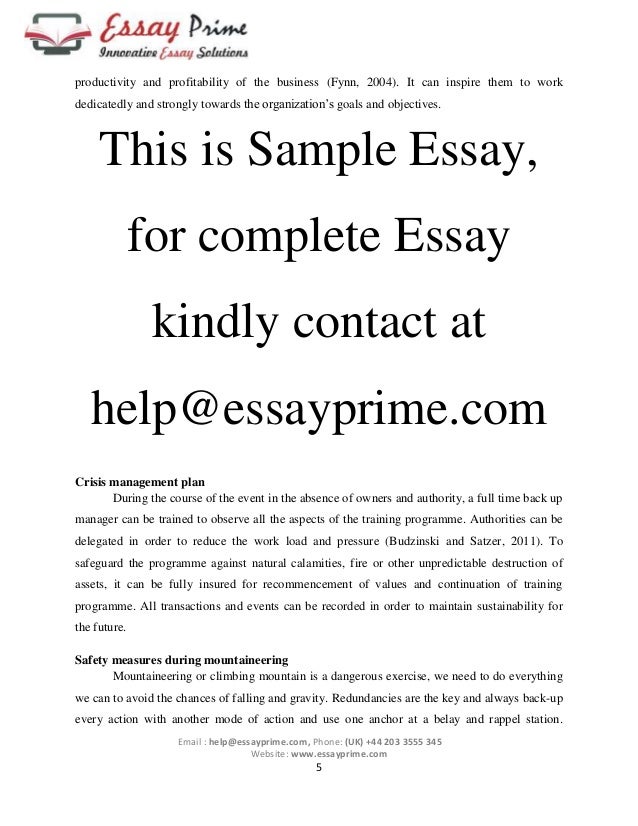 Essay Prime
Innovative Essay Solutions

productivity and profitability of the business (Fynn, 2004). It can inspire them to work dedicatedly and strongly towards the organization's goals and objectives.

This is Sample Essay, for complete Essay kindly contact at help@essayprime.com

Crisis management plan

During the course of the event in the absence of owners and authority, a full time back up manager can be trained to observe all the aspects of the training programme. Authorities can be delegated in order to reduce the work load and pressure (Budzinski and Satzer, 2011). To safeguard the programme against natural calamities, fire or other unpredictable destruction of assets, it can be fully insured for recommencement of values and continuation of training programme. All transactions and events can be recorded in order to maintain sustainability for the future.

Safety measures during mountaineering

Mountaineering or climbing mountain is a dangerous exercise, we need to do everything we can to avoid the chances of falling and gravity. Redundancies are the key and always back-up every action with another mode of action and use one anchor at a belay and rappel station.

Email : help@essayprime.com, Phone: (UK) +44 203 3555 345
Website: www.essayprime.com
5